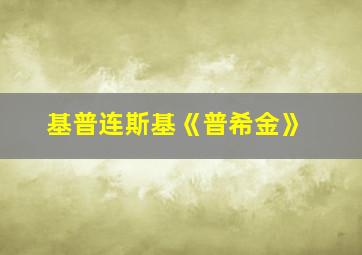 基普连斯基《普希金》